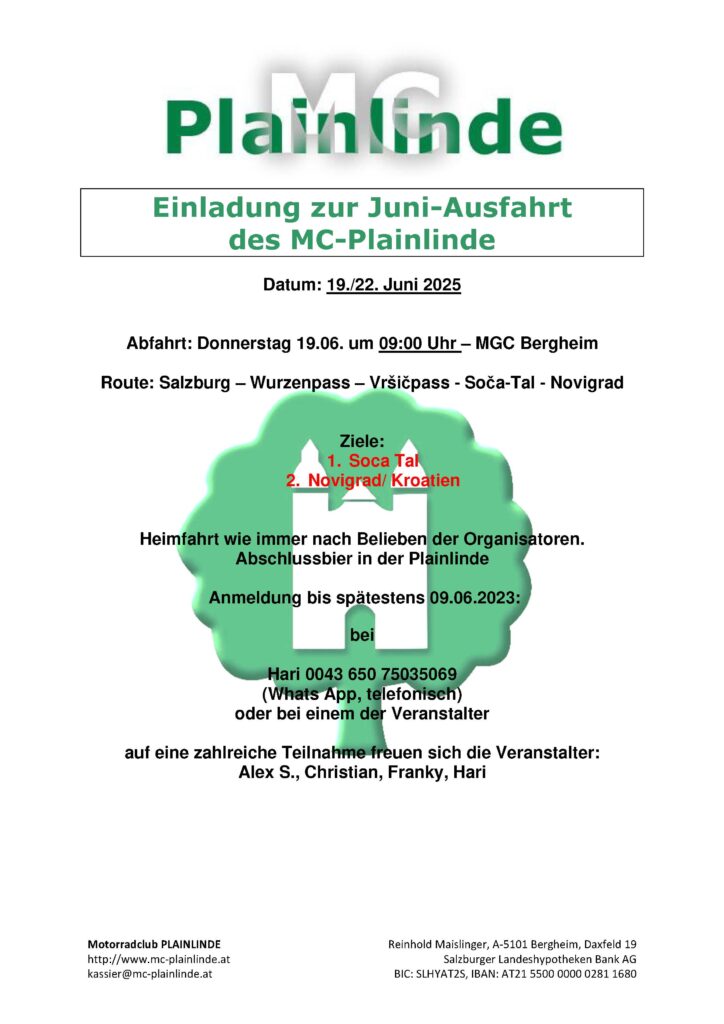 MC
Plainlinde

Einladung zur Juni-Ausfahrt
des MC-Plainlinde

Datum: 19./22. Juni 2025

Abfahrt: Donnerstag 19.06. um 09:00 Uhr – MGC Bergheim

Route: Salzburg – Wurzenpass – Vršičpass - Soča-Tal - Novigrad

Ziele:
1. Soca Tal
2. Novigrad/ Kroatien

Heimfahrt wie immer nach Belieben der Organisatoren.
Abschlussbier in der Plainlinde

Anmeldung bis spätestens 09.06.2023:

bei

Hari 0043 650 75035069
(Whats App, telefonisch)
oder bei einem der Veranstalter

auf eine zahlreiche Teilnahme freuen sich die Veranstalter:
Alex S., Christian, Franky, Hari

Motorradclub PLAINLINDE
http://www.mc-plainlinde.at
kassier@mc-plainlinde.at

Reinhold Maislinger, A-5101 Bergheim, Daxfeld 19
Salzburger Landeshypotheken Bank AG
BIC: SLHYAT2S, IBAN: AT21 5500 0000 0281 1680